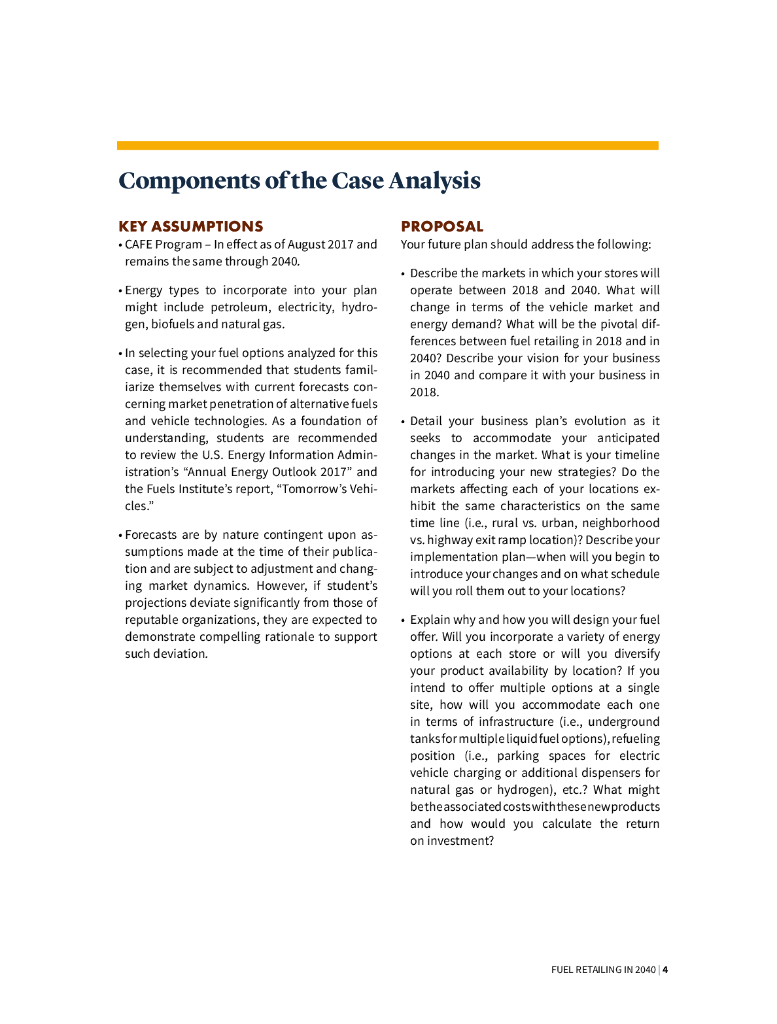 Components of the Case Analysis

KEY ASSUMPTIONS

• CAFE Program – In effect as of August 2017 and remains the same through 2040.

• Energy types to incorporate into your plan might include petroleum, electricity, hydrogen, biofuels and natural gas.

• In selecting your fuel options analyzed for this case, it is recommended that students familiarize themselves with current forecasts concerning market penetration of alternative fuels and vehicle technologies. As a foundation of understanding, students are recommended to review the U.S. Energy Information Administration's "Annual Energy Outlook 2017" and the Fuels Institute's report, "Tomorrow's Vehicles."

• Forecasts are by nature contingent upon assumptions made at the time of their publication and are subject to adjustment and changing market dynamics. However, if student's projections deviate significantly from those of reputable organizations, they are expected to demonstrate compelling rationale to support such deviation.

PROPOSAL

Your future plan should address the following:

• Describe the markets in which your stores will operate between 2018 and 2040. What will change in terms of the vehicle market and energy demand? What will be the pivotal differences between fuel retailing in 2018 and in 2040? Describe your vision for your business in 2040 and compare it with your business in 2018.

• Detail your business plan's evolution as it seeks to accommodate your anticipated changes in the market. What is your timeline for introducing your new strategies? Do the markets affecting each of your locations exhibit the same characteristics on the same time line (i.e., rural vs. urban, neighborhood vs. highway exit ramp location)? Describe your implementation plan—when will you begin to introduce your changes and on what schedule will you roll them out to your locations?

• Explain why and how you will design your fuel offer. Will you incorporate a variety of energy options at each store or will you diversify your product availability by location? If you intend to offer multiple options at a single site, how will you accommodate each one in terms of infrastructure (i.e., underground tanks for multiple liquid fuel options), refueling position (i.e., parking spaces for electric vehicle charging or additional dispensers for natural gas or hydrogen), etc.? What might be the associated costs with these new products and how would you calculate the return on investment?

FUEL RETAILING IN 2040 | 4